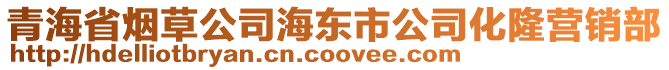 青海省烟草公司海东市公司化隆营销部
http://hdelliotbryan.cn.coovee.com